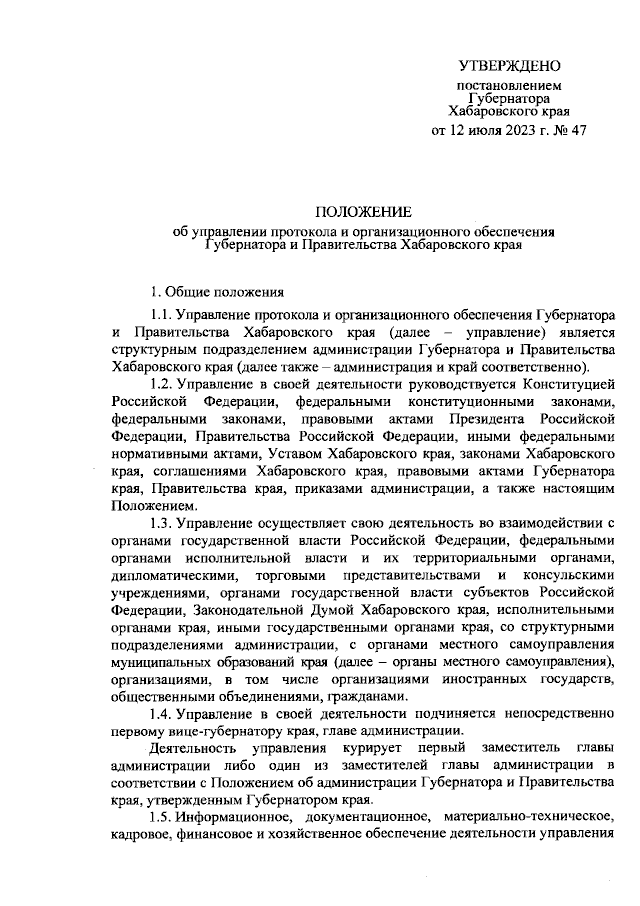 УТВЕРЖДЕНО

постановлением
Губернатора
Хабаровского края
от 12 июля 2023 г. № 47

ПОЛОЖЕНИЕ
об управлении протокола и организационного обеспечения Губернатора и Правительства Хабаровского края

1. Общие положения

1.1. Управление протокола и организационного обеспечения Губернатора и Правительства Хабаровского края (далее – управление) является структурным подразделением администрации Губернатора и Правительства Хабаровского края (далее также – администрация и край соответственно).

1.2. Управление в своей деятельности руководствуется Конституцией Российской Федерации, федеральными конституционными законами, федеральными законами, правовыми актами Президента Российской Федерации, Правительства Российской Федерации, иными федеральными нормативными актами, Уставом Хабаровского края, законами Хабаровского края, соглашениями Хабаровского края, правовыми актами Губернатора края, Правительства края, приказами администрации, а также настоящим Положением.

1.3. Управление осуществляет свою деятельность во взаимодействии с органами государственной власти Российской Федерации, федеральными органами исполнительной власти и их территориальными органами, дипломатическими, торговыми представительствами и консульскими учреждениями, органами государственной власти субъектов Российской Федерации, Законодательной Думой Хабаровского края, исполнительными органами края, иными государственными органами края, со структурными подразделениями администрации, с органами местного самоуправления муниципальных образований края (далее – органы местного самоуправления), организациями, в том числе организациями иностранных государств, общественными объединениями, гражданами.

1.4. Управление в своей деятельности подчиняется непосредственно первому вице-губернатору края, главе администрации.

Деятельность управления курирует первый заместитель главы администрации либо один из заместителей главы администрации в соответствии с Положением об администрации Губернатора и Правительства края, утвержденным Губернатором края.

1.5. Информационное, документационное, материально-техническое, кадровое, финансовое и хозяйственное обеспечение деятельности управления